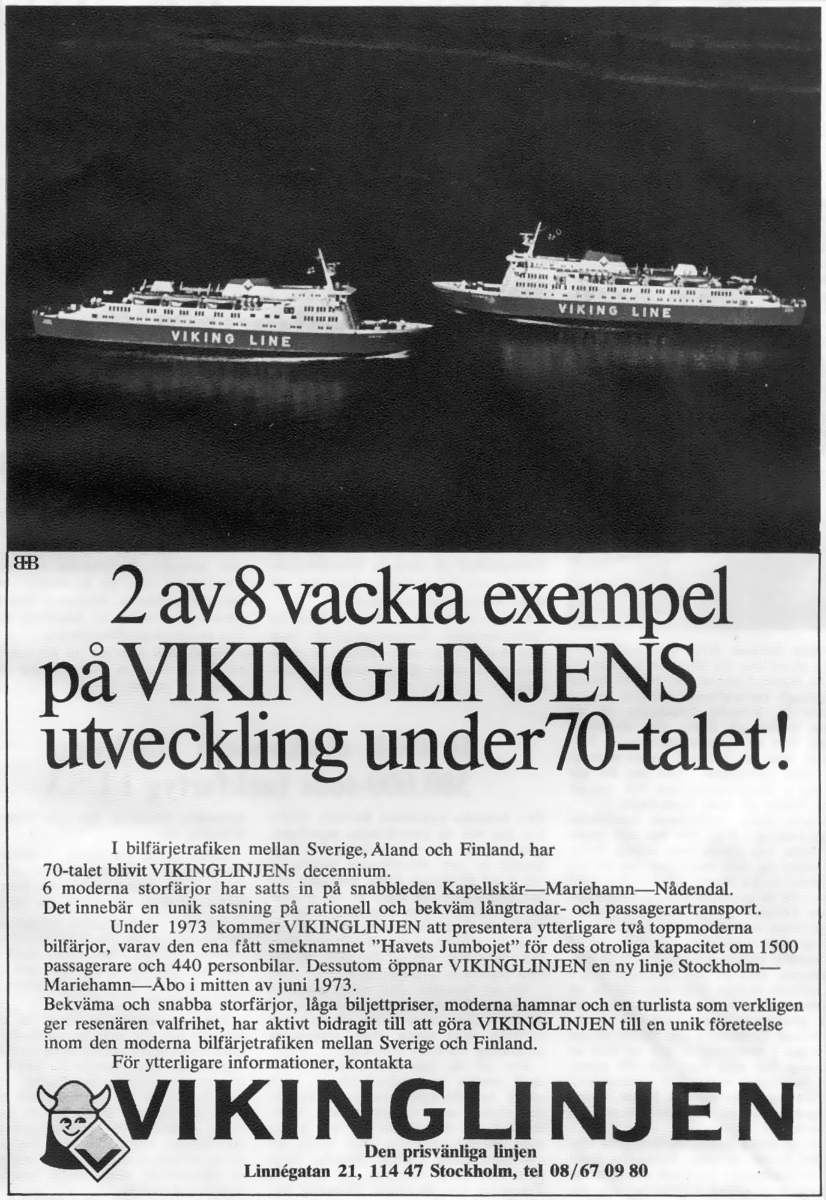 VIKING LINE

VIKING LINE

BB

2 av 8 vackra exempel på VIKINGLINJENS utveckling under 70-talet!

I bilfärjetrafiken mellan Sverige, Åland och Finland, har 70-talet blivit VIKINGLINJENs decennium.
6 moderna storfärjor har satts in på snabbleden Kapellskär—Mariehamn—Nådendal.
Det innebär en unik satsning på rationell och bekväm långtradar- och passagerartransport.
Under 1973 kommer VIKINGLINJEN att presentera ytterligare två toppmoderna bilfärjor, varav den ena fått smeknamnet "Havets Jumbojet" för dess otroliga kapacitet om 1500 passagerare och 440 personbilar. Dessutom öppnar VIKINGLINJEN en ny linje Stockholm—Mariehamn—Åbo i mitten av juni 1973.
Bekväma och snabba storfärjor, låga biljettpriser, moderna hamnar och en turlista som verkligen ger resenären valfrihet, har aktivt bidragit till att göra VIKINGLINJEN till en unik företeelse inom den moderna bilfärjetrafiken mellan Sverige och Finland.
För ytterligare informationer, kontakta

VIKINGLINJEN
Den prisvänliga linjen
Linnégatan 21, 114 47 Stockholm, tel 08/67 09 80